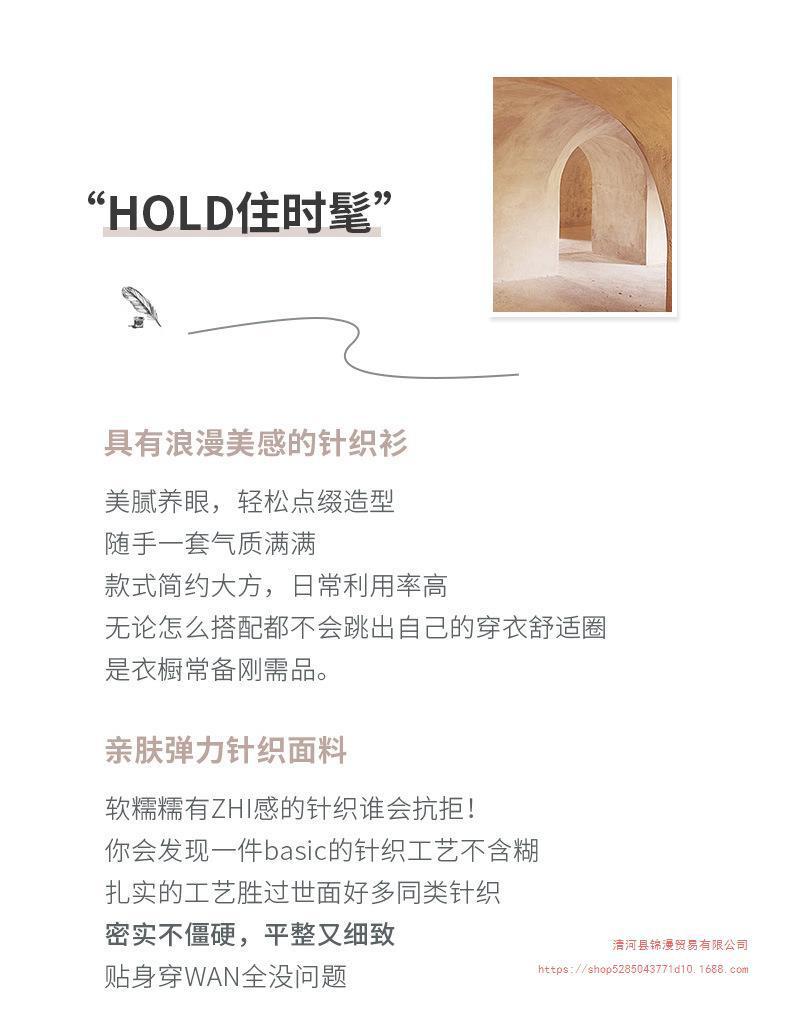 “HOLD住时髦”

具有浪漫美感的针织衫

美腻养眼，轻松点缀造型
随手一套气质满满
款式简约大方，日常利用率高
无论怎么搭配都不会跳出自己的穿衣舒适圈
是衣橱常备刚需品。

亲肤弹力针织面料

软糯糯有ZHI感的针织谁会抗拒！
你会发现一件basic的针织工艺不含糊
扎实的工艺胜过世面好多同类针织
密实不僵硬，平整又细致
贴身穿WAN全没问题

清河县锦漫贸易有限公司
https://shop5285043771d10.1688.com